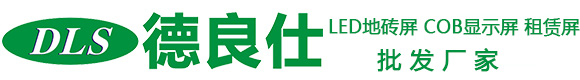 DLS 德良仕

LED地砖屏 COB显示屏 租赁屏

批发厂家